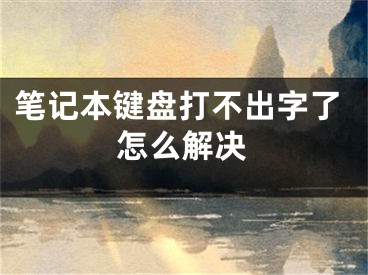 笔记本键盘打不出字了怎么解决